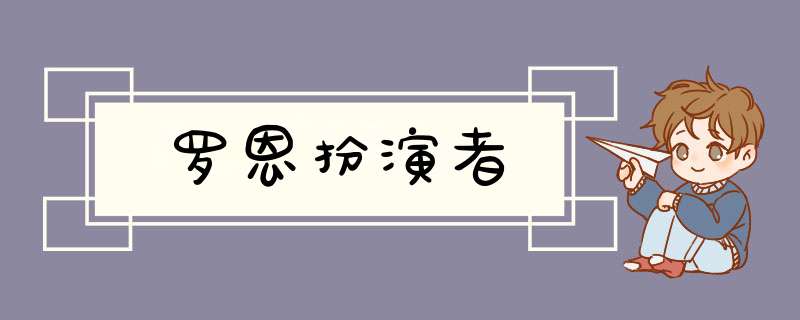 罗恩扮演者